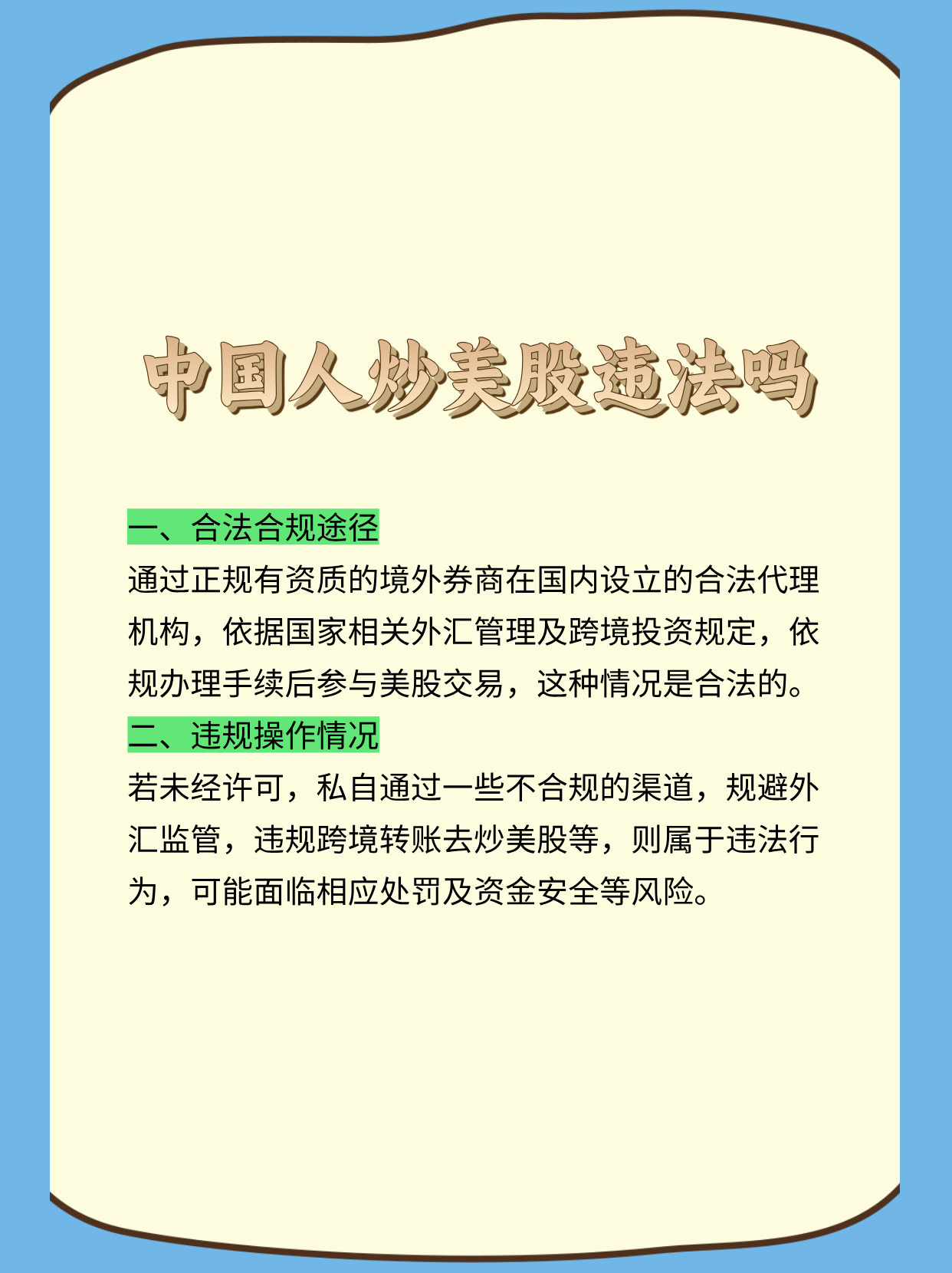 中国人炒美股违法吗

一、合法合规途径
通过正规有资质的境外券商在国内设立的合法代理机构，依据国家相关外汇管理及跨境投资规定，依规办理手续后参与美股交易，这种情况是合法的。

二、违规操作情况
若未经许可，私自通过一些不合规的渠道，规避外汇监管，违规跨境转账去炒美股等，则属于违法行为，可能面临相应处罚及资金安全等风险。